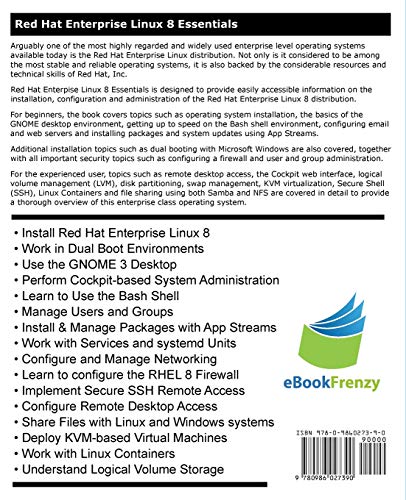 Red Hat Enterprise Linux 8 Essentials

Arguably one of the most highly regarded and widely used enterprise level operating systems available today is the Red Hat Enterprise Linux distribution. Not only is it considered to be among the most stable and reliable operating systems, it is also backed by the considerable resources and technical skills of Red Hat, Inc.

Red Hat Enterprise Linux 8 Essentials is designed to provide easily accessible information on the installation, configuration and administration of the Red Hat Enterprise Linux 8 distribution.

For beginners, the book covers topics such as operating system installation, the basics of the GNOME desktop environment, getting up to speed on the Bash shell environment, configuring email and web servers and installing packages and system updates using App Streams.

Additional installation topics such as dual booting with Microsoft Windows are also covered, together with all important security topics such as configuring a firewall and user and group administration.

For the experienced user, topics such as remote desktop access, the Cockpit web interface, logical volume management (LVM), disk partitioning, swap management, KVM virtualization, Secure Shell (SSH), Linux Containers and file sharing using both Samba and NFS are covered in detail to provide a thorough overview of this enterprise class operating system.

• Install Red Hat Enterprise Linux 8
• Work in Dual Boot Environments
• Use the GNOME 3 Desktop
• Perform Cockpit-based System Administration
• Learn to Use the Bash Shell
• Manage Users and Groups
• Install & Manage Packages with App Streams
• Work with Services and systemd Units
• Configure and Manage Networking
• Learn to configure the RHEL 8 Firewall
• Implement Secure SSH Remote Access
• Configure Remote Desktop Access
• Share Files with Linux and Windows systems
• Deploy KVM-based Virtual Machines
• Work with Linux Containers
• Understand Logical Volume Storage

eBookFrenzy

ISBN 978-0-9860273-9-0
90000
9 780986 027390